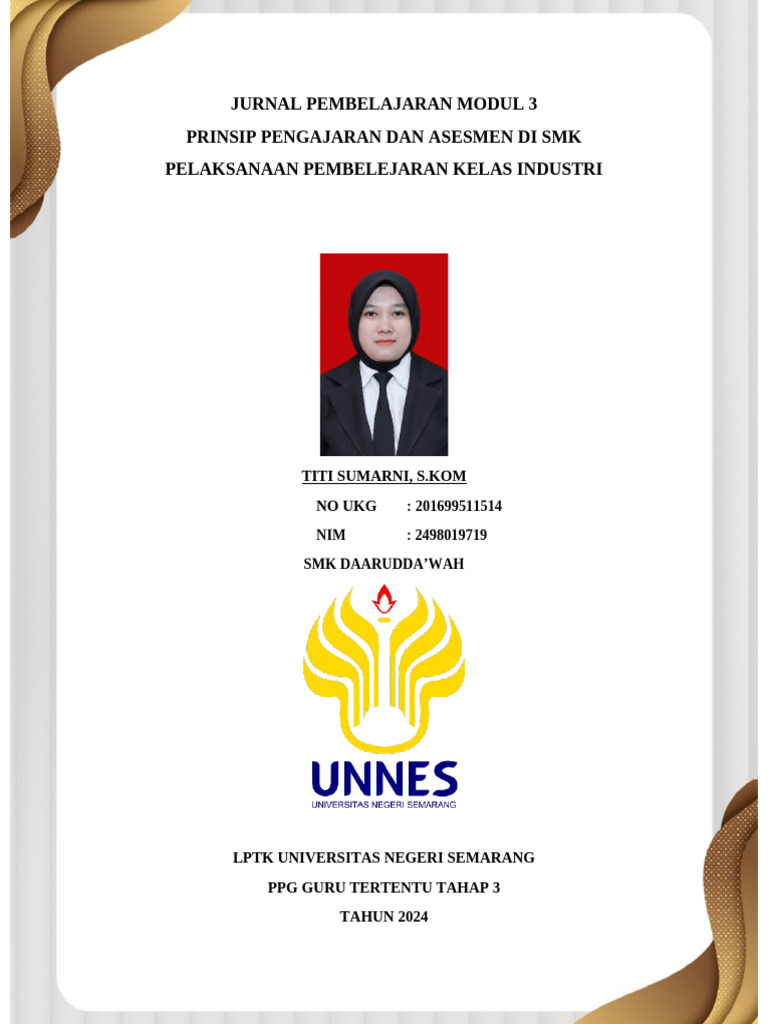 JURNAL PEMBELAJARAN MODUL 3
PRINSIP PENGAJARAN DAN ASESMEN DI SMK
PELAKSANAAN PEMBELEJARAN KELAS INDUSTRI

TITI SUMARNI, S.KOM
NO UKG : 201699511514
NIM : 2498019719
SMK DAARUDDA'WAH

UNNES
UNIVERSITAS NEGERI SEMARANG

LPTK UNIVERSITAS NEGERI SEMARANG
PPG GURU TERTENTU TAHAP 3
TAHUN 2024